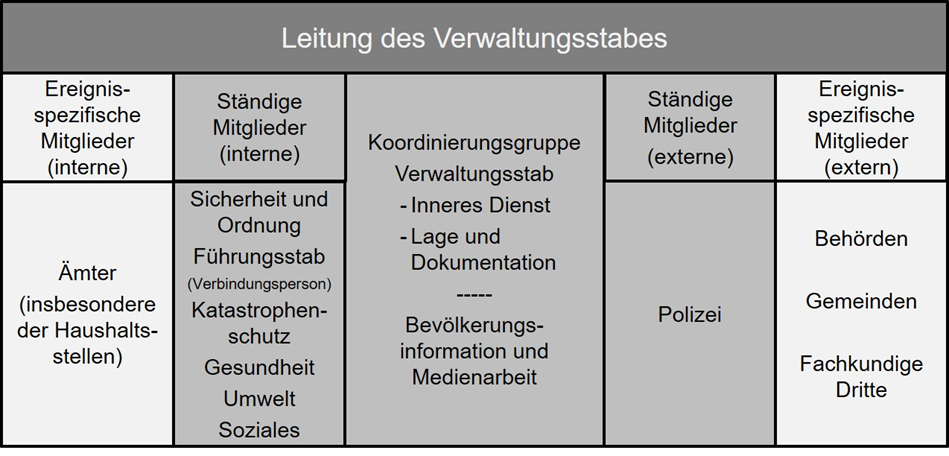 Leitung des Verwaltungsstabes

| Ereignis-spezifische Mitglieder (interne) | Ständige Mitglieder (interne) | Koordinierungsgruppe Verwaltungsstab - Inneres Dienst - Lage und Dokumentation ----- Bevölkerungs-information und Medienarbeit | Ständige Mitglieder (externe) | Ereignis-spezifische Mitglieder (extern) |
|---|---|---|---|---|
| Ämter (insbesondere der Haushalts-stellen) | Sicherheit und Ordnung Führungsstab (Verbindungsperson) Katastrophen-schutz Gesundheit Umwelt Soziales | | Polizei | Behörden Gemeinden Fachkundige Dritte |